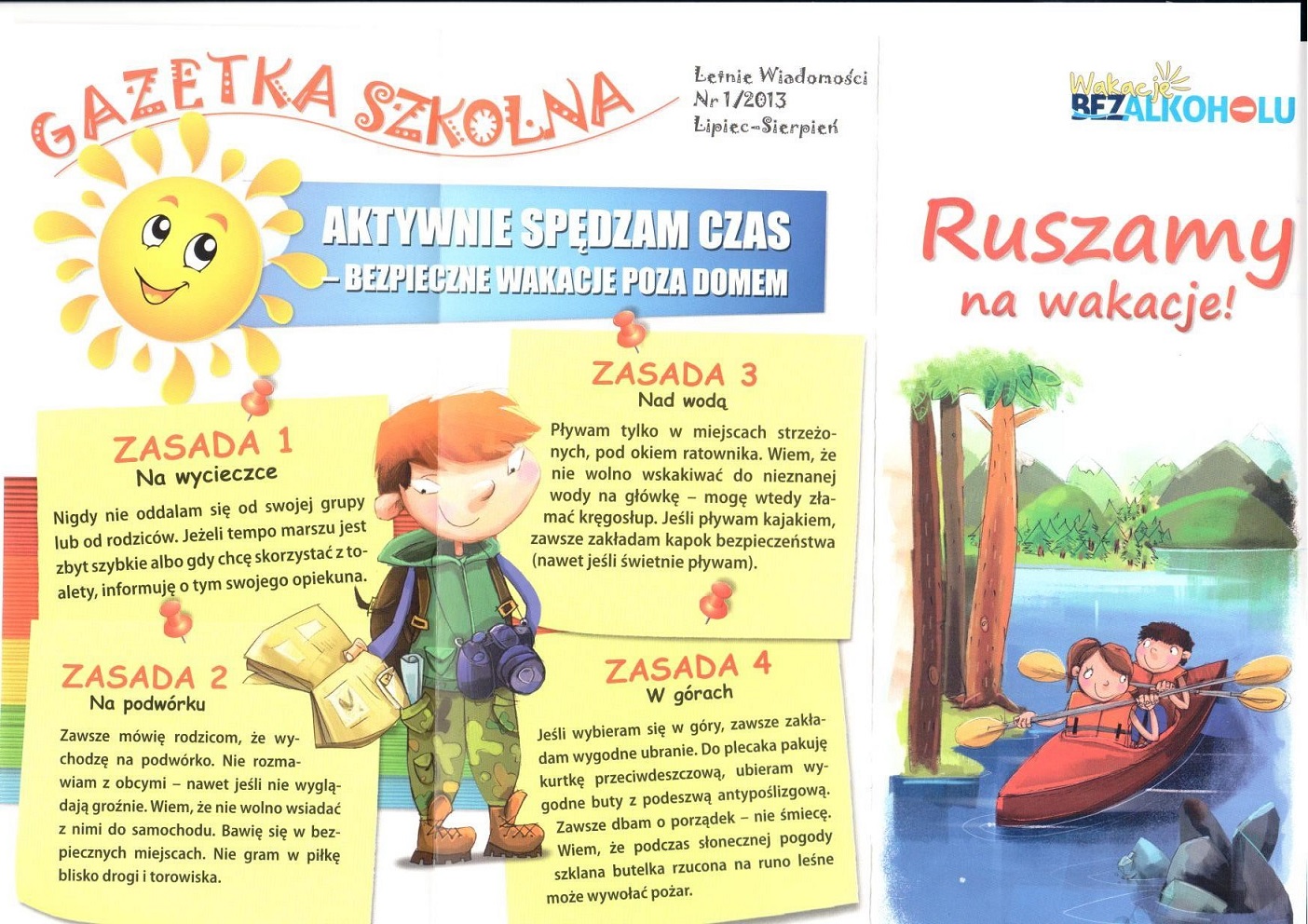 GAZETKA SZKOLNA

Letnie Wiadomości
Nr 1/2013
Lipiec-Sierpień

AKTYWNIE SPĘDZAM CZAS
– BEZPIECZNE WAKACJE POZA DOMEM

ZASADA 1
Na wycieczce

Nigdy nie oddalam się od swojej grupy lub od rodziców. Jeżeli tempo marszu jest zbyt szybkie albo gdy chcę skorzystać z toalety, informuję o tym swojego opiekuna.

ZASADA 2
Na podwórku

Zawsze mówię rodzicom, że wychodzę na podwórko. Nie rozmawiam z obcymi – nawet jeśli nie wyglądają groźnie. Wiem, że nie wolno wsiadać z nimi do samochodu. Bawię się w bezpiecznych miejscach. Nie gram w piłkę blisko drogi i torowiska.

ZASADA 3
Nad wodą

Pływam tylko w miejscach strzeżonych, pod okiem ratownika. Wiem, że nie wolno wskakiwać do nieznanej wody na główkę – mogę wtedy złamać kręgosłup. Jeśli pływam kajakiem, zawsze zakładam kapok bezpieczeństwa (nawet jeśli świetnie pływam).

ZASADA 4
W górach

Jeśli wybieram się w góry, zawsze zakładam wygodne ubranie. Do plecaka pakuję kurtkę przeciwdeszczową, ubieram wygodne buty z podeszwą antypoślizgową. Zawsze dbam o porządek – nie śmiecę. Wiem, że podczas słonecznej pogody szklana butelka rzucona na runo leśne może wywołać pożar.

Wakacje BEZ ALKOHOLU

Ruszamy na wakacje!